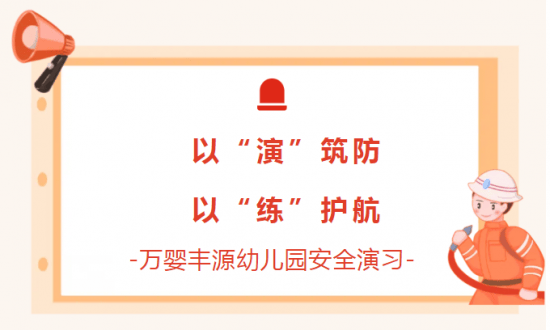 以“演”筑防
以“练”护航
-万婴丰源幼儿园安全演习-